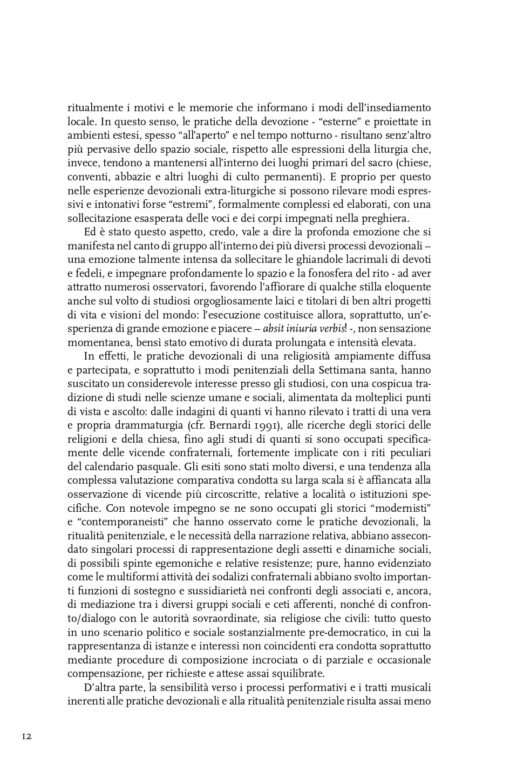 ritualmente i motivi e le memorie che informano i modi dell'insediamento locale. In questo senso, le pratiche della devozione - "esterne" e proiettate in ambienti estesi, spesso "all'aperto" e nel tempo notturno - risultano senz'altro più pervasive dello spazio sociale, rispetto alle espressioni della liturgia che, invece, tendono a mantenersi all'interno dei luoghi primari del sacro (chiese, conventi, abbazie e altri luoghi di culto permanenti). E proprio per questo nelle esperienze devozionali extra-liturgiche si possono rilevare modi espressivi e intonativi forse "estremi", formalmente complessi ed elaborati, con una sollecitazione esasperata delle voci e dei corpi impegnati nella preghiera.

Ed è stato questo aspetto, credo, vale a dire la profonda emozione che si manifesta nel canto di gruppo all'interno dei più diversi processi devozionali – una emozione talmente intensa da sollecitare le ghiandole lacrimali di devoti e fedeli, e impegnare profondamente lo spazio e la fonosfera del rito - ad aver attratto numerosi osservatori, favorendo l'affiorare di qualche stilla eloquente anche sul volto di studiosi orgogliosamente laici e titolari di ben altri progetti di vita e visioni del mondo: l'esecuzione costituisce allora, soprattutto, un'esperienza di grande emozione e piacere – absit iniuria verbis! -, non sensazione momentanea, bensì stato emotivo di durata prolungata e intensità elevata.

In effetti, le pratiche devozionali di una religiosità ampiamente diffusa e partecipata, e soprattutto i modi penitenziali della Settimana santa, hanno suscitato un considerevole interesse presso gli studiosi, con una cospicua tradizione di studi nelle scienze umane e sociali, alimentata da molteplici punti di vista e ascolto: dalle indagini di quanti vi hanno rilevato i tratti di una vera e propria drammaturgia (cfr. Bernardi 1991), alle ricerche degli storici delle religioni e della chiesa, fino agli studi di quanti si sono occupati specificamente delle vicende confraternali, fortemente implicate con i riti peculiari del calendario pasquale. Gli esiti sono stati molto diversi, e una tendenza alla complessa valutazione comparativa condotta su larga scala si è affiancata alla osservazione di vicende più circoscritte, relative a località o istituzioni specifiche. Con notevole impegno se ne sono occupati gli storici "modernisti" e "contemporaneisti" che hanno osservato come le pratiche devozionali, la ritualità penitenziale, e le necessità della narrazione relativa, abbiano assecondato singolari processi di rappresentazione degli assetti e dinamiche sociali, di possibili spinte egemoniche e relative resistenze; pure, hanno evidenziato come le multiformi attività dei sodalizi confraternali abbiano svolto importanti funzioni di sostegno e sussidiarietà nei confronti degli associati e, ancora, di mediazione tra i diversi gruppi sociali e ceti afferenti, nonché di confronto/dialogo con le autorità sovraordinate, sia religiose che civili: tutto questo in uno scenario politico e sociale sostanzialmente pre-democratico, in cui la rappresentanza di istanze e interessi non coincidenti era condotta soprattutto mediante procedure di composizione incrociata o di parziale e occasionale compensazione, per richieste e attese assai squilibrate.

D'altra parte, la sensibilità verso i processi performativi e i tratti musicali inerenti alle pratiche devozionali e alla ritualità penitenziale risulta assai meno

12